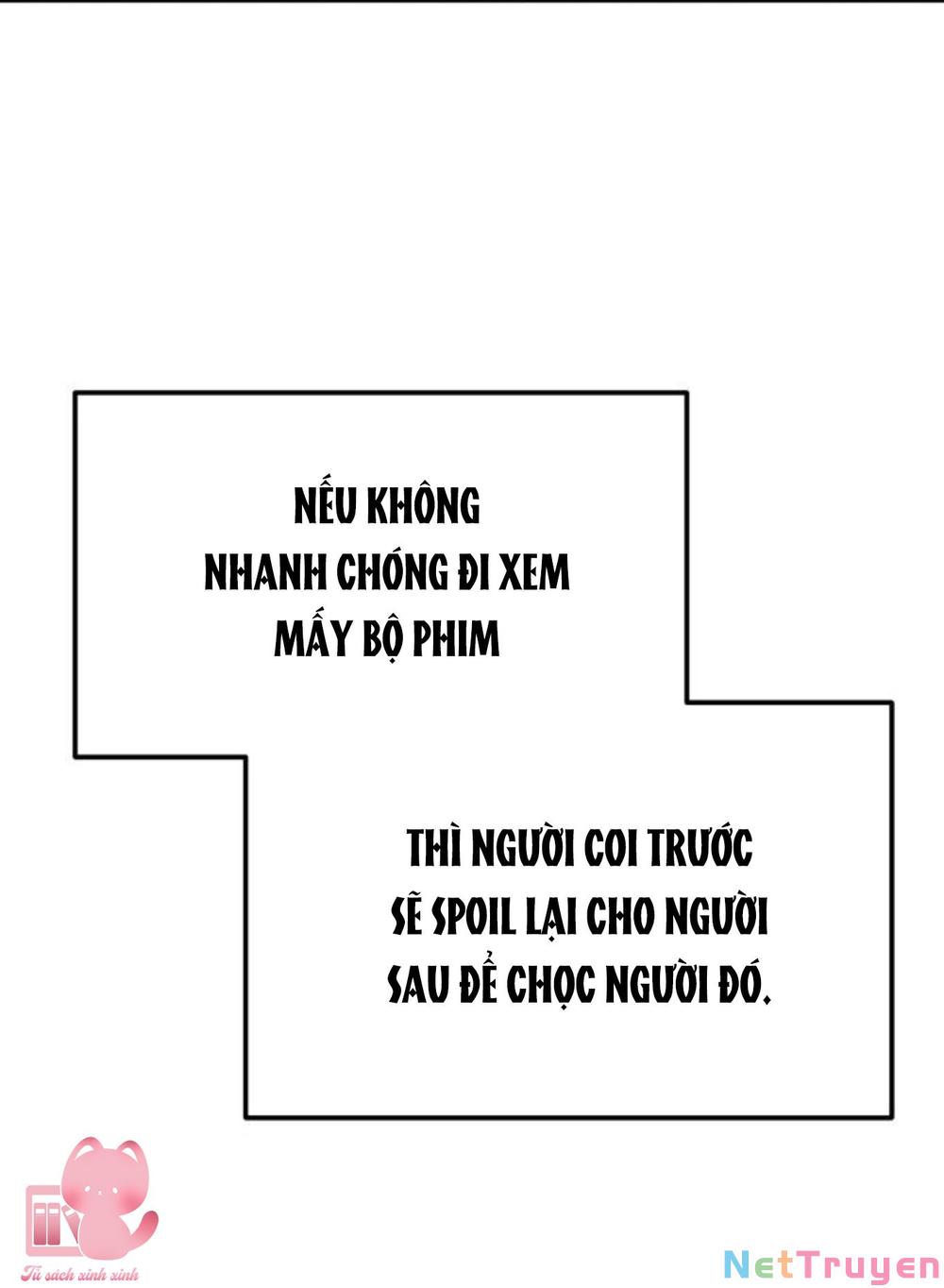 NẾU KHÔNG NHANH CHÓNG ĐI XEM MẤY BỘ PHIM

THÌ NGƯỜI COI TRƯỚC SẼ SPOIL LẠI CHO NGƯỜI SAU ĐỂ CHỌC NGƯỜI ĐÓ.

Tủ sách xinh xinh

NetTruyen